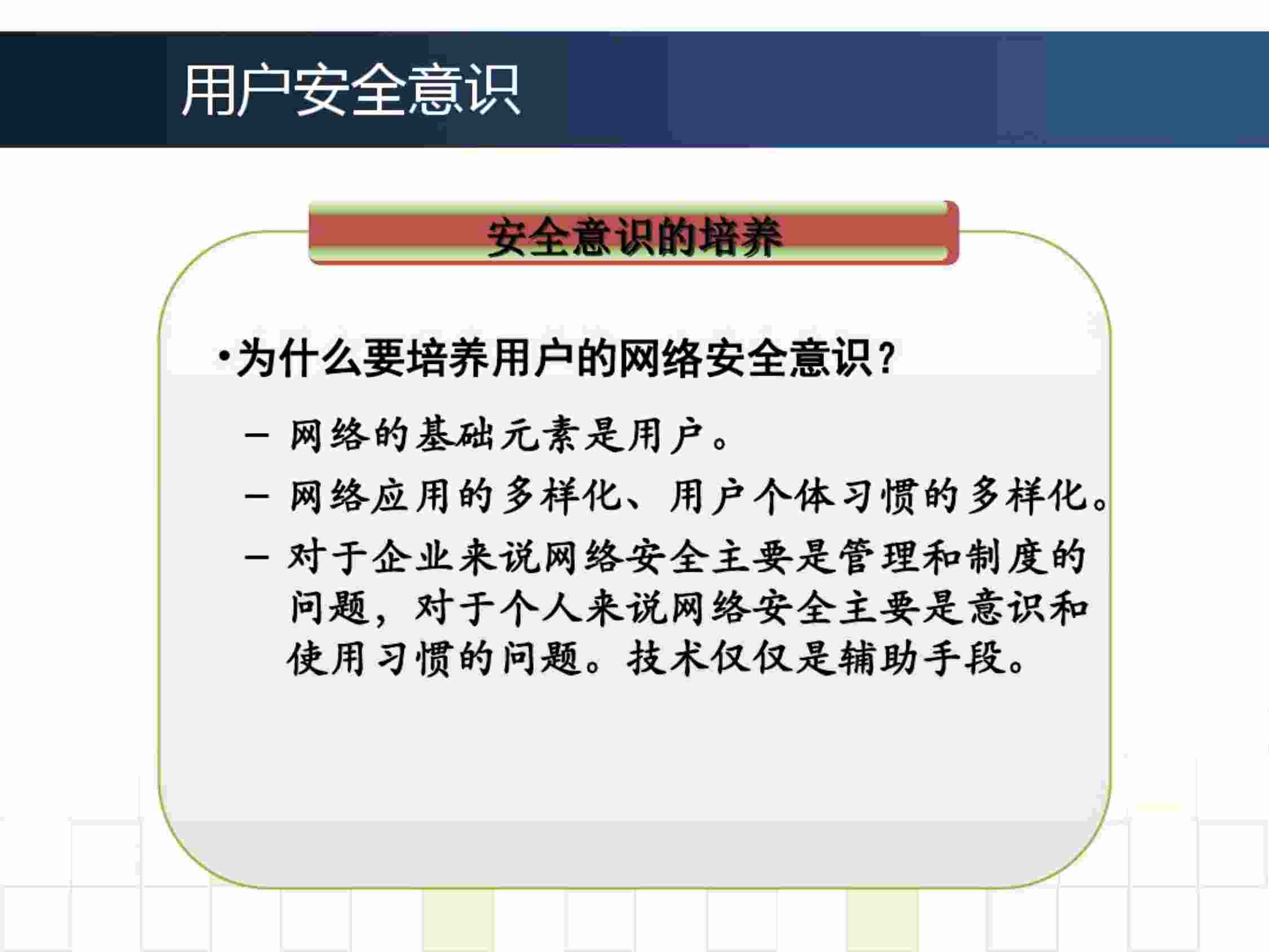 用户安全意识

安全意识的培养

•为什么要培养用户的网络安全意识？

– 网络的基础元素是用户。

– 网络应用的多样化、用户个体习惯的多样化。

– 对于企业来说网络安全主要是管理和制度的问题，对于个人来说网络安全主要是意识和使用习惯的问题。技术仅仅是辅助手段。